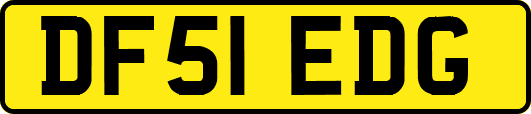 DF51 EDG